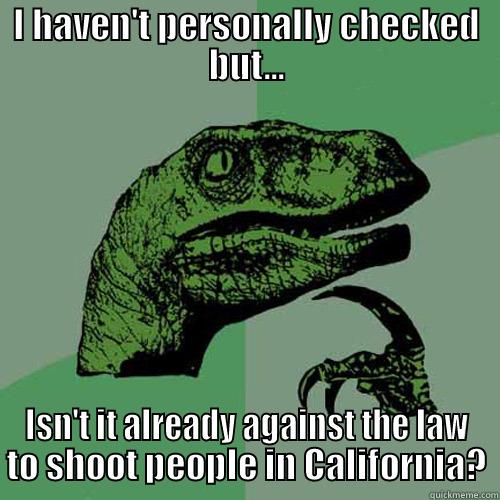 I haven't personally checked but...

Isn't it already against the law to shoot people in California?

quickmeme.com